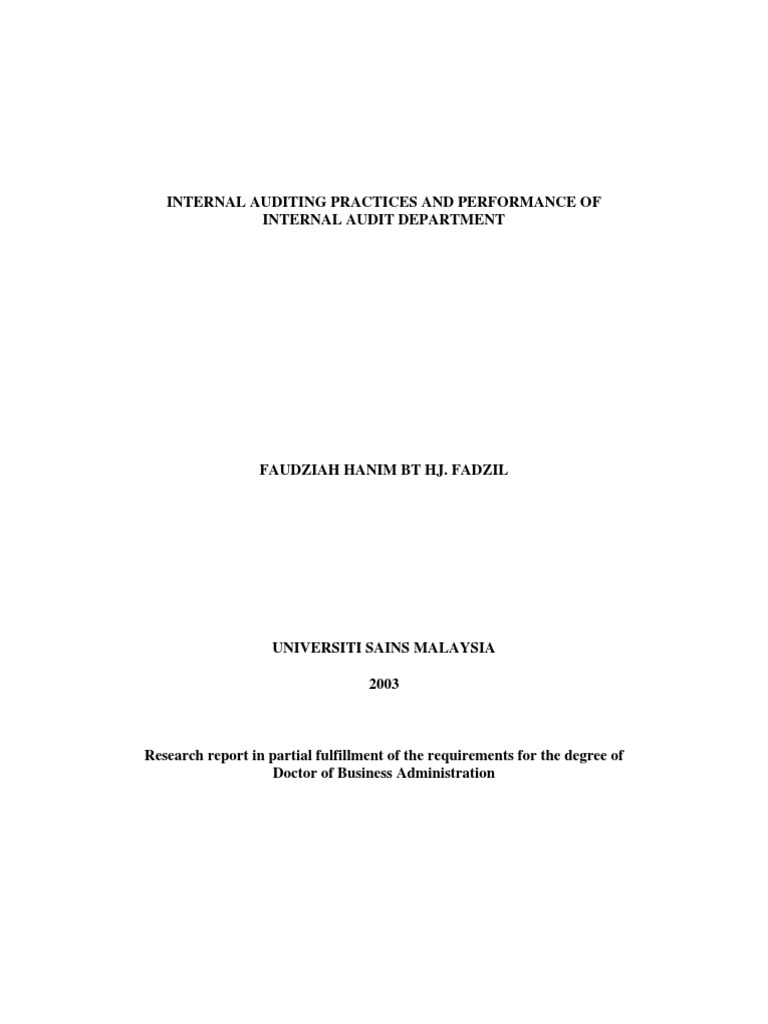 INTERNAL AUDITING PRACTICES AND PERFORMANCE OF INTERNAL AUDIT DEPARTMENT

FAUDZIAH HANIM BT HJ. FADZIL

UNIVERSITI SAINS MALAYSIA

2003

Research report in partial fulfillment of the requirements for the degree of Doctor of Business Administration